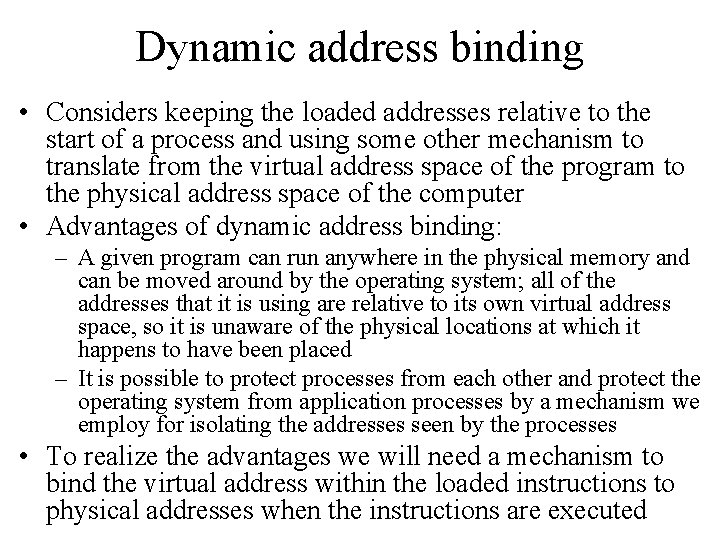 Dynamic address binding

• Considers keeping the loaded addresses relative to the start of a process and using some other mechanism to translate from the virtual address space of the program to the physical address space of the computer

• Advantages of dynamic address binding:

– A given program can run anywhere in the physical memory and can be moved around by the operating system; all of the addresses that it is using are relative to its own virtual address space, so it is unaware of the physical locations at which it happens to have been placed

– It is possible to protect processes from each other and protect the operating system from application processes by a mechanism we employ for isolating the addresses seen by the processes

• To realize the advantages we will need a mechanism to bind the virtual address within the loaded instructions to physical addresses when the instructions are executed